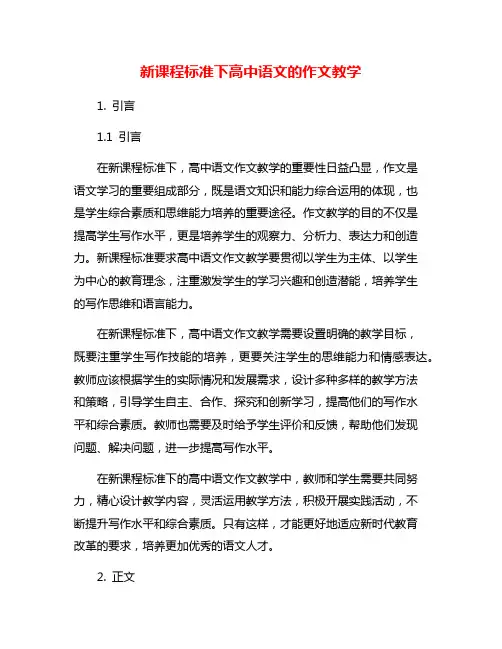 新课程标准下高中语文的作文教学

1. 引言

1.1 引言

在新课程标准下，高中语文作文教学的重要性日益凸显，作文是语文学习的重要组成部分，既是语文知识和能力综合运用的体现，也是学生综合素质和思维能力培养的重要途径。作文教学的目的不仅是提高学生写作水平，更是培养学生的观察力、分析力、表达力和创造力。新课程标准要求高中语文作文教学要贯彻以学生为主体、以学生为中心的教育理念，注重激发学生的学习兴趣和创造潜能，培养学生的写作思维和语言能力。

在新课程标准下，高中语文作文教学需要设置明确的教学目标，既要注重学生写作技能的培养，更要关注学生的思维能力和情感表达。教师应该根据学生的实际情况和发展需求，设计多种多样的教学方法和策略，引导学生自主、合作、探究和创新学习，提高他们的写作水平和综合素质。教师也需要及时给予学生评价和反馈，帮助他们发现问题、解决问题，进一步提高写作水平。

在新课程标准下的高中语文作文教学中，教师和学生需要共同努力，精心设计教学内容，灵活运用教学方法，积极开展实践活动，不断提升写作水平和综合素质。只有这样，才能更好地适应新时代教育改革的要求，培养更加优秀的语文人才。

2. 正文